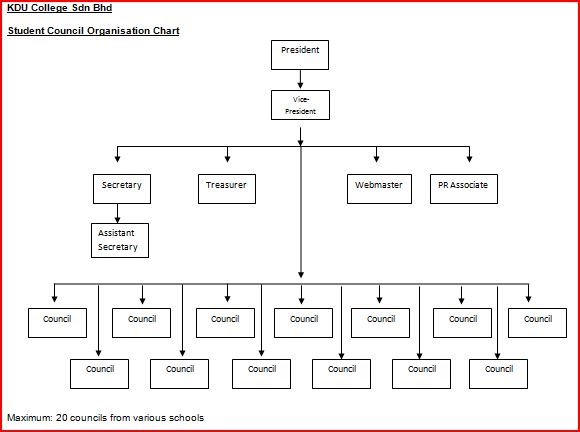 KDU College Sdn Bhd

Student Council Organisation Chart

President

Vice-President

Secretary

Treasurer

Webmaster

PR Associate

Assistant Secretary

Council

Council

Council

Council

Council

Council

Council

Council

Council

Council

Council

Council

Council

Maximum: 20 councils from various schools